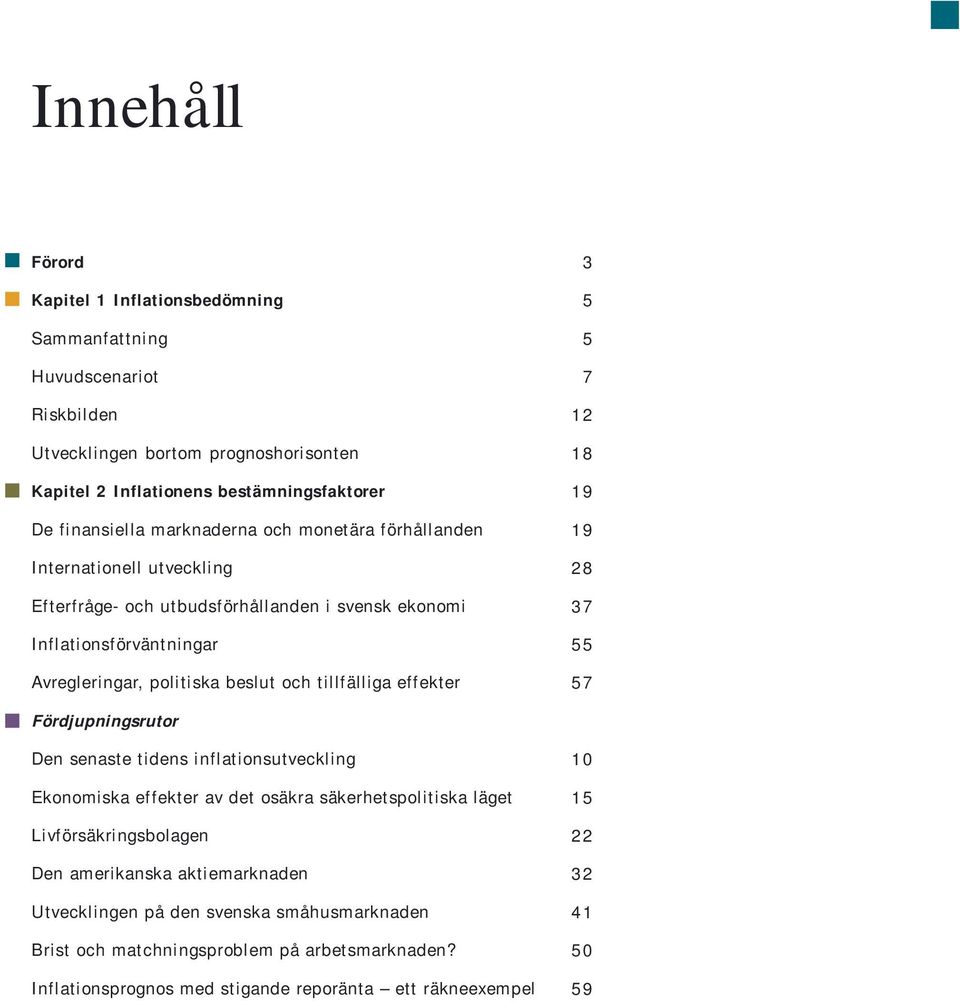 Innehåll

Förord 3

Kapitel 1 Inflationsbedömning 5

Sammanfattning 5

Huvudscenariot 7

Riskbilden 12

Utvecklingen bortom prognoshorisonten 18

Kapitel 2 Inflationens bestämningsfaktorer 19

De finansiella marknaderna och monetära förhållanden 19

Internationell utveckling 28

Efterfråge- och utbudsförhållanden i svensk ekonomi 37

Inflationsförväntningar 55

Avregleringar, politiska beslut och tillfälliga effekter 57

Fördjupningsrutor

Den senaste tidens inflationsutveckling 10

Ekonomiska effekter av det osäkra säkerhetspolitiska läget 15

Livförsäkringsbolagen 22

Den amerikanska aktiemarknaden 32

Utvecklingen på den svenska småhusmarknaden 41

Brist och matchningsproblem på arbetsmarknaden? 50

Inflationsprognos med stigande reporänta – ett räkneexempel 59